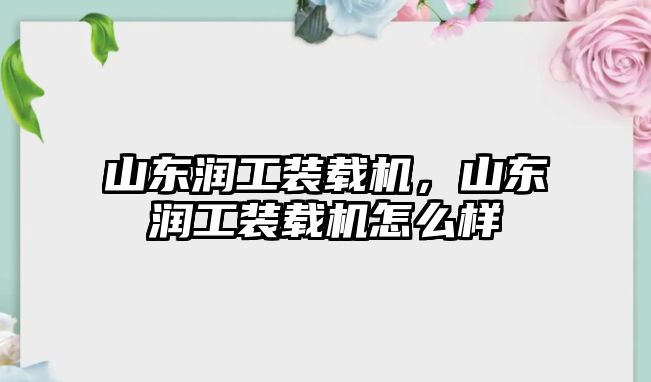 山东润工装载机，山东润工装载机怎么样